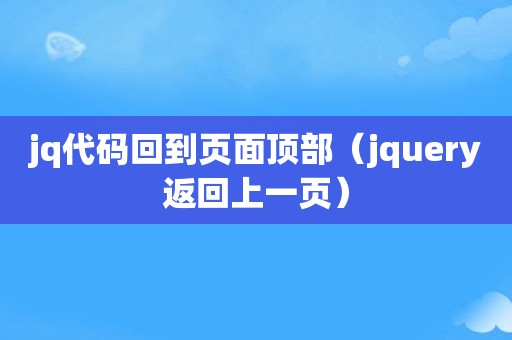 jq代码回到页面顶部（jquery返回上一页）